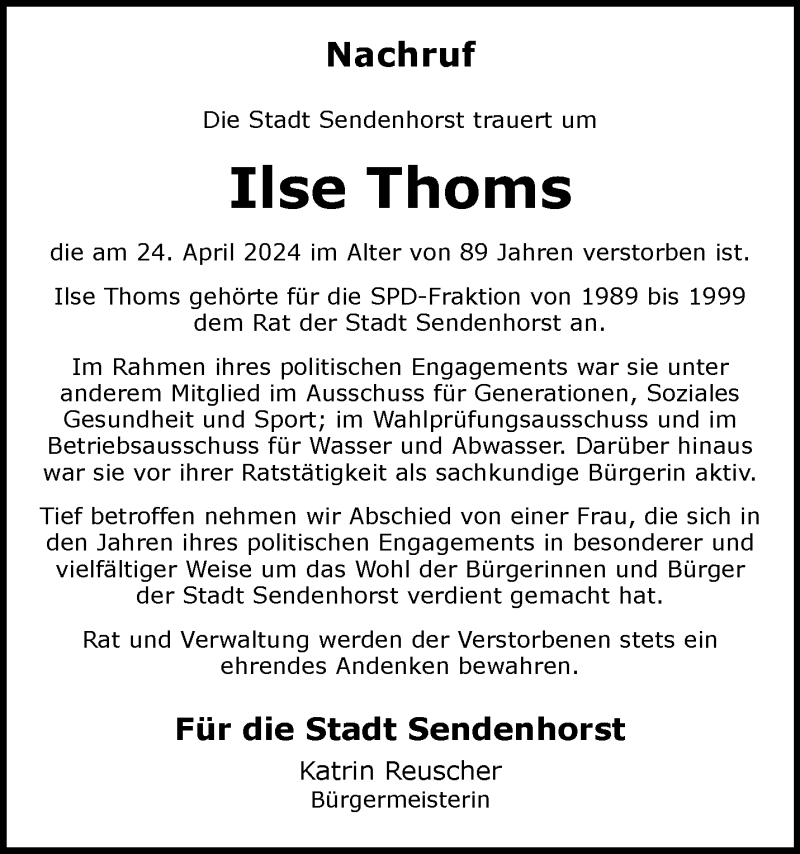 Nachruf

Die Stadt Sendenhorst trauert um

Ilse Thoms

die am 24. April 2024 im Alter von 89 Jahren verstorben ist.

Ilse Thoms gehörte für die SPD-Fraktion von 1989 bis 1999 dem Rat der Stadt Sendenhorst an.

Im Rahmen ihres politischen Engagements war sie unter anderem Mitglied im Ausschuss für Generationen, Soziales Gesundheit und Sport; im Wahlprüfungsausschuss und im Betriebsausschuss für Wasser und Abwasser. Darüber hinaus war sie vor ihrer Ratstätigkeit als sachkundige Bürgerin aktiv.

Tief betroffen nehmen wir Abschied von einer Frau, die sich in den Jahren ihres politischen Engagements in besonderer und vielfältiger Weise um das Wohl der Bürgerinnen und Bürger der Stadt Sendenhorst verdient gemacht hat.

Rat und Verwaltung werden der Verstorbenen stets ein ehrendes Andenken bewahren.

Für die Stadt Sendenhorst

Katrin Reuscher
Bürgermeisterin